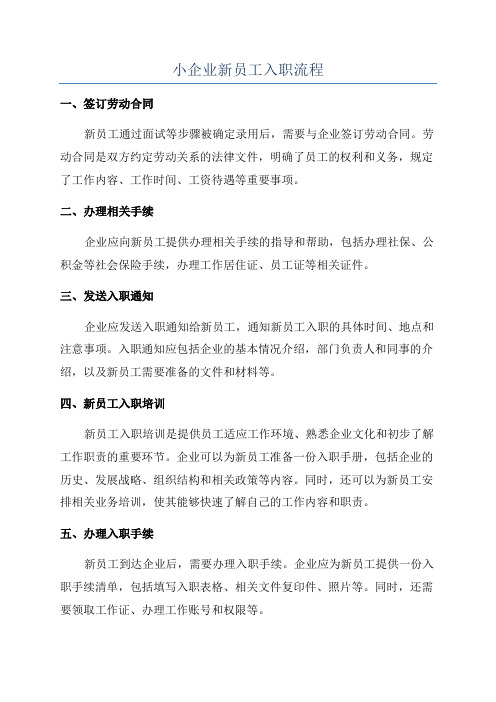 小企业新员工入职流程

一、签订劳动合同

新员工通过面试等步骤被确定录用后，需要与企业签订劳动合同。劳动合同是双方约定劳动关系的法律文件，明确了员工的权利和义务，规定了工作内容、工作时间、工资待遇等重要事项。

二、办理相关手续

企业应向新员工提供办理相关手续的指导和帮助，包括办理社保、公积金等社会保险手续，办理工作居住证、员工证等相关证件。

三、发送入职通知

企业应发送入职通知给新员工，通知新员工入职的具体时间、地点和注意事项。入职通知应包括企业的基本情况介绍，部门负责人和同事的介绍，以及新员工需要准备的文件和材料等。

四、新员工入职培训

新员工入职培训是提供员工适应工作环境、熟悉企业文化和初步了解工作职责的重要环节。企业可以为新员工准备一份入职手册，包括企业的历史、发展战略、组织结构和相关政策等内容。同时，还可以为新员工安排相关业务培训，使其能够快速了解自己的工作内容和职责。

五、办理入职手续

新员工到达企业后，需要办理入职手续。企业应为新员工提供一份入职手续清单，包括填写入职表格、相关文件复印件、照片等。同时，还需要领取工作证、办理工作账号和权限等。